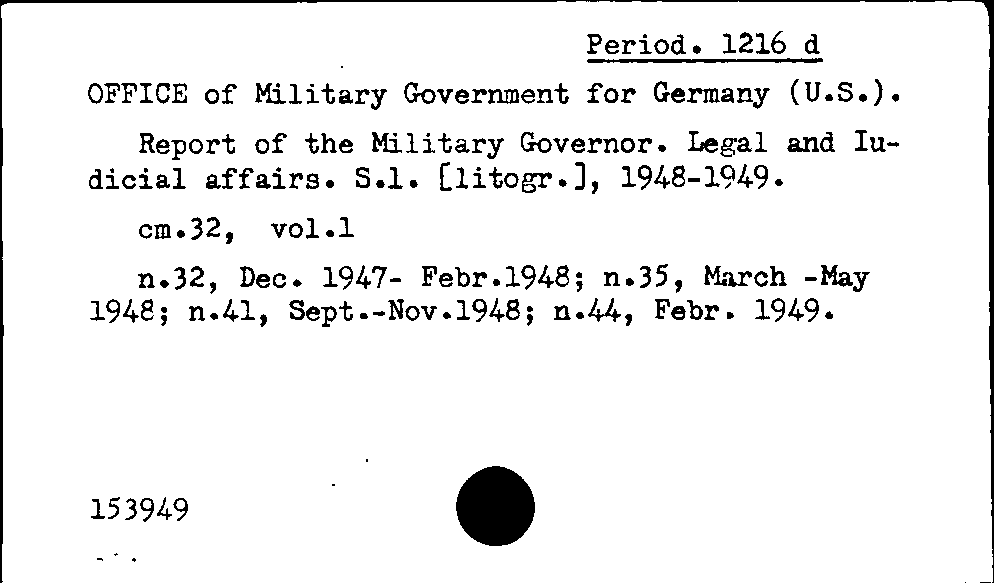 Period. 1216 d

OFFICE of Military Government for Germany (U.S.).

Report of the Military Governor. Legal and Iudicial affairs. S.l. [litogr.], 1948-1949.

cm.32, vol.1

n.32, Dec. 1947- Febr.1948; n.35, March -May 1948; n.41, Sept.-Nov.1948; n.44, Febr. 1949.

153949